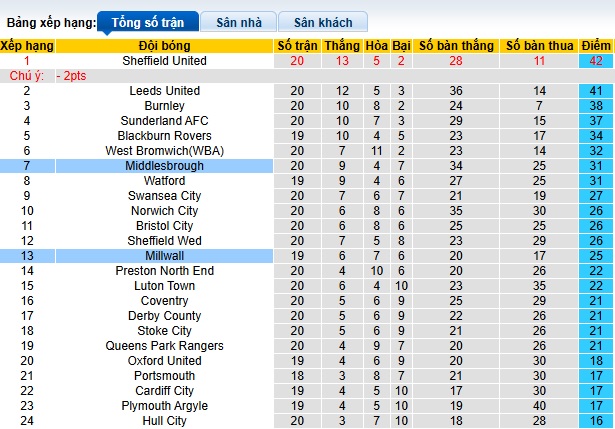 Bảng xếp hạng: Tổng số trận Sân nhà Sân khách

| Xếp hạng | Đội bóng | Số trận | Thắng | Hòa | Bại | Số bàn thắng | Số bàn thua | Điểm |
|---|---|---|---|---|---|---|---|---|
| 1 | Sheffield United | 20 | 13 | 5 | 2 | 28 | 11 | 42 |
| Chú ý: | - 2pts | | | | | | | |
| 2 | Leeds United | 20 | 12 | 5 | 3 | 36 | 14 | 41 |
| 3 | Burnley | 20 | 10 | 8 | 2 | 24 | 7 | 38 |
| 4 | Sunderland AFC | 20 | 10 | 7 | 3 | 29 | 15 | 37 |
| 5 | Blackburn Rovers | 19 | 10 | 4 | 5 | 23 | 17 | 34 |
| 6 | West Bromwich(WBA) | 20 | 7 | 11 | 2 | 23 | 14 | 32 |
| 7 | Middlesbrough | 20 | 9 | 4 | 7 | 34 | 25 | 31 |
| 8 | Watford | 19 | 9 | 4 | 6 | 27 | 25 | 31 |
| 9 | Swansea City | 20 | 7 | 6 | 7 | 21 | 19 | 27 |
| 10 | Norwich City | 20 | 6 | 8 | 6 | 35 | 30 | 26 |
| 11 | Bristol City | 20 | 6 | 8 | 6 | 25 | 25 | 26 |
| 12 | Sheffield Wed | 20 | 7 | 5 | 8 | 23 | 29 | 26 |
| 13 | Millwall | 19 | 6 | 7 | 6 | 20 | 17 | 25 |
| 14 | Preston North End | 20 | 4 | 10 | 6 | 20 | 26 | 22 |
| 15 | Luton Town | 20 | 6 | 4 | 10 | 23 | 35 | 22 |
| 16 | Coventry | 20 | 5 | 6 | 9 | 25 | 29 | 21 |
| 17 | Derby County | 20 | 5 | 6 | 9 | 22 | 26 | 21 |
| 18 | Stoke City | 20 | 5 | 6 | 9 | 21 | 26 | 21 |
| 19 | Queens Park Rangers | 20 | 4 | 9 | 7 | 20 | 26 | 21 |
| 20 | Oxford United | 19 | 4 | 6 | 9 | 20 | 30 | 18 |
| 21 | Portsmouth | 18 | 3 | 8 | 7 | 21 | 30 | 17 |
| 22 | Cardiff City | 19 | 4 | 5 | 10 | 17 | 30 | 17 |
| 23 | Plymouth Argyle | 19 | 4 | 5 | 10 | 19 | 40 | 17 |
| 24 | Hull City | 20 | 3 | 7 | 10 | 18 | 28 | 16 |